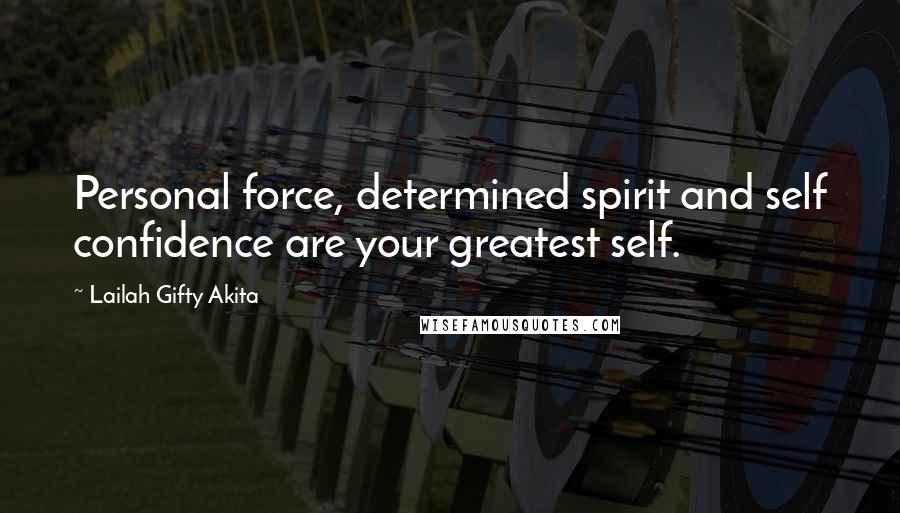 Personal force, determined spirit and self confidence are your greatest self.

~ Lailah Gifty Akita

WISEFAMOUSQUOTES.COM